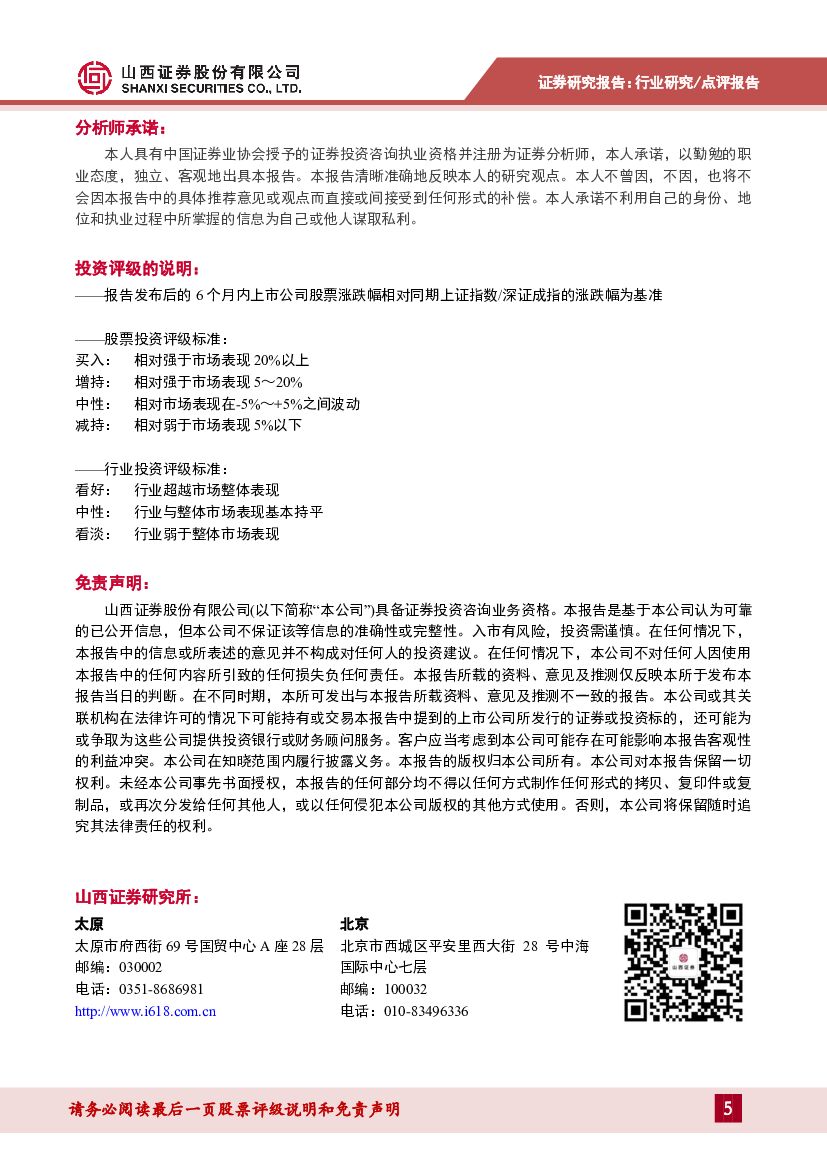 山西证券股份有限公司
SHANXI SECURITIES CO., LTD.

证券研究报告：行业研究/点评报告

分析师承诺：

本人具有中国证券业协会授予的证券投资咨询执业资格并注册为证券分析师，本人承诺，以勤勉的职业态度，独立、客观地出具本报告。本报告清晰准确地反映本人的研究观点。本人不曾因，不因，也将不会因本报告中的具体推荐意见或观点而直接或间接受到任何形式的补偿。本人承诺不利用自己的身份、地位和执业过程中所掌握的信息为自己或他人谋取私利。

投资评级的说明：

——报告发布后的 6 个月内上市公司股票涨跌幅相对同期上证指数/深证成指的涨跌幅为基准

——股票投资评级标准：
买入： 相对强于市场表现 20%以上
增持： 相对强于市场表现 5～20%
中性： 相对市场表现在-5%～+5%之间波动
减持： 相对弱于市场表现 5%以下

——行业投资评级标准：
看好： 行业超越市场整体表现
中性： 行业与整体市场表现基本持平
看淡： 行业弱于整体市场表现

免责声明：

山西证券股份有限公司(以下简称“本公司”)具备证券投资咨询业务资格。本报告是基于本公司认为可靠的已公开信息，但本公司不保证该等信息的准确性或完整性。入市有风险，投资需谨慎。在任何情况下，本报告中的信息或所表述的意见并不构成对任何人的投资建议。在任何情况下，本公司不对任何人因使用本报告中的任何内容所引致的任何损失负任何责任。本报告所载的资料、意见及推测仅反映本所于发布本报告当日的判断。在不同时期，本所可发出与本报告所载资料、意见及推测不一致的报告。本公司或其关联机构在法律许可的情况下可能持有或交易本报告中提到的上市公司所发行的证券或投资标的，还可能为或争取为这些公司提供投资银行或财务顾问服务。客户应当考虑到本公司可能存在可能影响本报告客观性的利益冲突。本公司在知晓范围内履行披露义务。本报告的版权归本公司所有。本公司对本报告保留一切权利。未经本公司事先书面授权，本报告的任何部分均不得以任何方式制作任何形式的拷贝、复印件或复制品，或再次分发给任何其他人，或以任何侵犯本公司版权的其他方式使用。否则，本公司将保留随时追究其法律责任的权利。

山西证券研究所：

太原
太原市府西街 69 号国贸中心 A 座 28 层
邮编：030002
电话：0351-8686981
http://www.i618.com.cn

北京
北京市西城区平安里西大街 28 号中海国际中心七层
邮编：100032
电话：010-83496336

山西证券

请务必阅读最后一页股票评级说明和免责声明

5